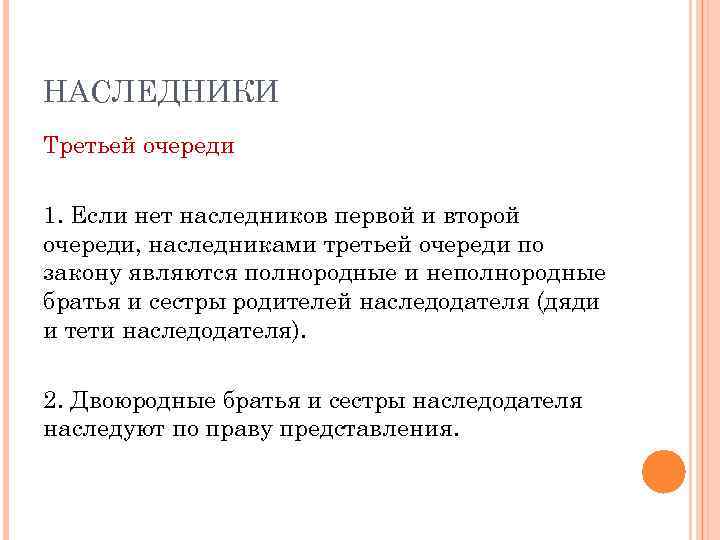 НАСЛЕДНИКИ

Третьей очереди

1. Если нет наследников первой и второй очереди, наследниками третьей очереди по закону являются полнородные и неполнородные братья и сестры родителей наследодателя (дяди и тети наследодателя).

2. Двоюродные братья и сестры наследодателя наследуют по праву представления.